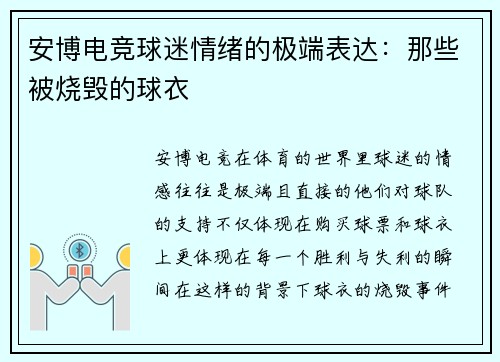 安博电竞球迷情绪的极端表达：那些被烧毁的球衣

安博电竞在体育的世界里球迷的情感往往是极端且直接的他们对球队的支持不仅体现在购买球票和球衣上更体现在每一个胜利与失利的瞬间在这样的背景下球衣的烧毁事件